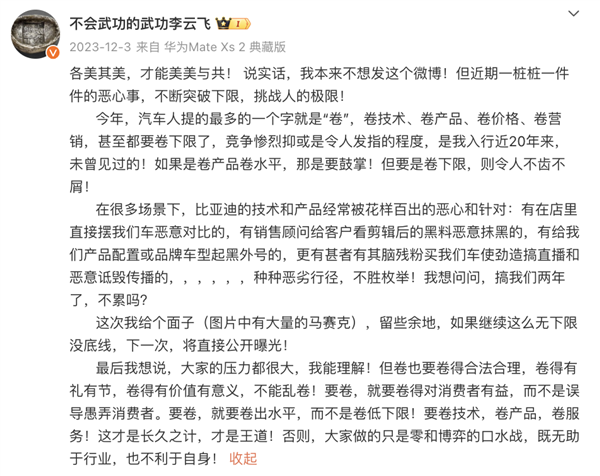 不会武功的武功李云飞 I

2023-12-3 来自 华为Mate Xs 2 典藏版

各美其美，才能美美与共！ 说实话，我本来不想发这个微博！但近期一桩桩一件件的恶心事，不断突破下限，挑战人的极限！

今年，汽车人提的最多的一个字就是“卷”，卷技术、卷产品、卷价格、卷营销，甚至都要卷下限了，竞争惨烈抑或是令人发指的程度，是我入行近20年来，未曾见过的！如果是卷产品卷水平，那是要鼓掌！但要是卷下限，则令人不齿不屑！

在很多场景下，比亚迪的技术和产品经常被花样百出的恶心和针对：有在店里直接摆我们车恶意对比的，有销售顾问给客户看剪辑后的黑料恶意抹黑的，有给我们产品配置或品牌车型起黑外号的，更有甚者有其脑残粉买我们车使劲造搞直播和恶意诋毁传播的，，，，，，种种恶劣行径，不胜枚举！我想问问，搞我们两年了，不累吗？

这次我给个面子（图片中有大量的马赛克），留些余地，如果继续这么无下限没底线，下一次，将直接公开曝光！

最后我想说，大家的压力都很大，我能理解！但卷也要卷得合法合理，卷得有礼有节，卷得有价值有意义，不能乱卷！要卷，就要卷得对消费者有益，而不是误导愚弄消费者。要卷，就要卷出水平，而不是卷低下限！要卷技术，卷产品，卷服务！这才是长久之计，才是王道！否则，大家做的只是零和博弈的口水战，既无助于行业，也不利于自身！ 收起